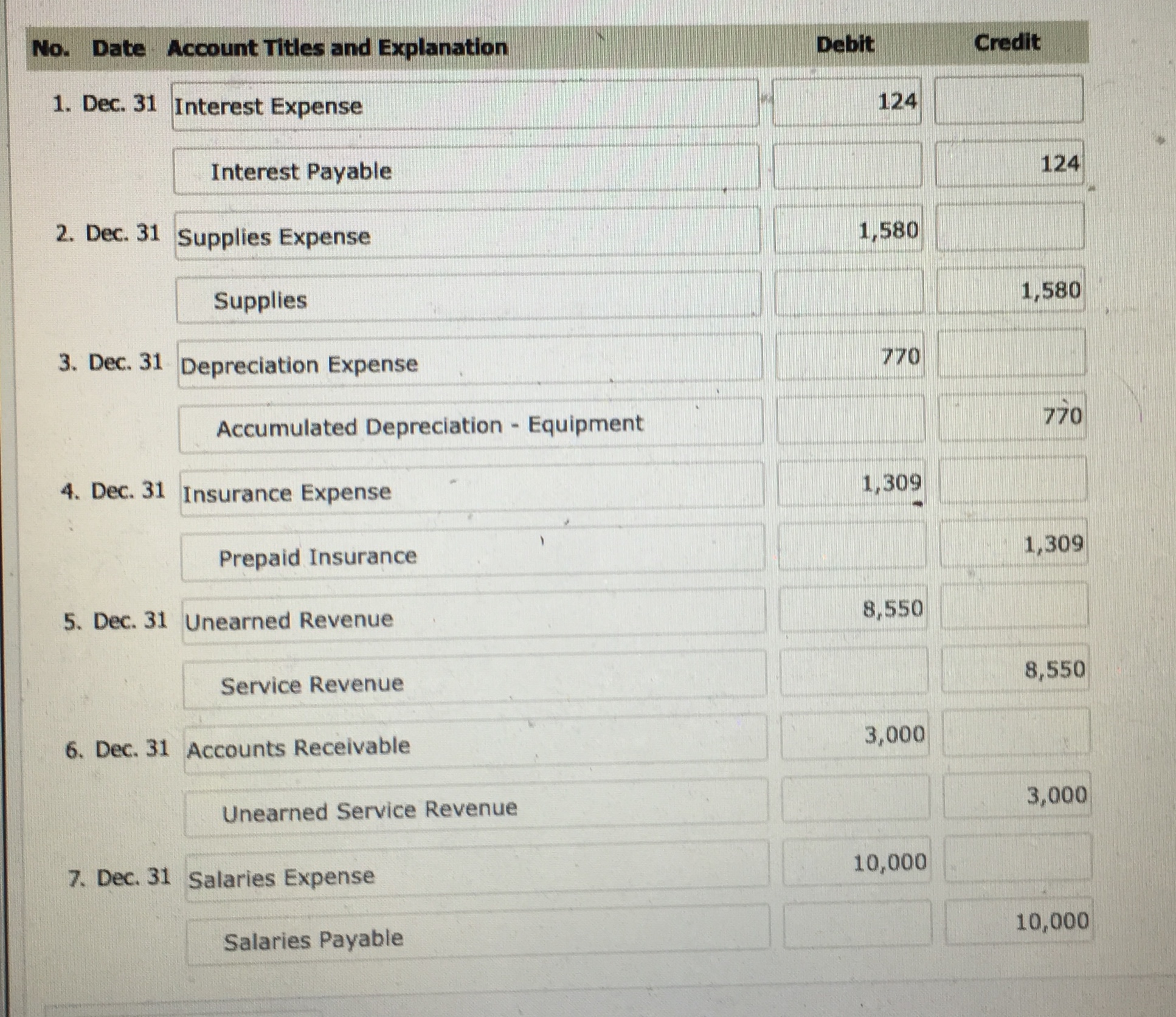 | No. | Date | Account Titles and Explanation | Debit | Credit |
|---|---|---|---|---|
| 1. | Dec. 31 | Interest Expense | 124 | |
| | | Interest Payable | | 124 |
| 2. | Dec. 31 | Supplies Expense | 1,580 | |
| | | Supplies | | 1,580 |
| 3. | Dec. 31 | Depreciation Expense | 770 | |
| | | Accumulated Depreciation - Equipment | | 770 |
| 4. | Dec. 31 | Insurance Expense | 1,309 | |
| | | Prepaid Insurance | | 1,309 |
| 5. | Dec. 31 | Unearned Revenue | 8,550 | |
| | | Service Revenue | | 8,550 |
| 6. | Dec. 31 | Accounts Receivable | 3,000 | |
| | | Unearned Service Revenue | | 3,000 |
| 7. | Dec. 31 | Salaries Expense | 10,000 | |
| | | Salaries Payable | | 10,000 |